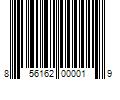 8 56162 00001 9